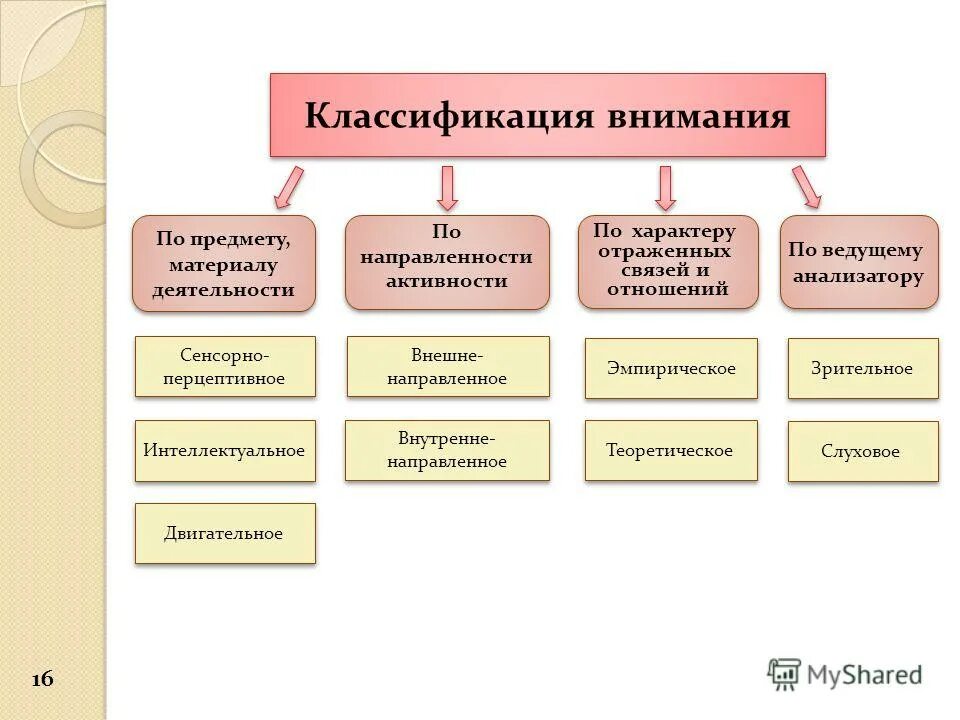 Классификация внимания

По предмету, материалу деятельности

Сенсорно-перцептивное

Интеллектуальное

Двигательное

По направленности активности

Внешне-направленное

Внутренне-направленное

По характеру отраженных связей и отношений

Эмпирическое

Теоретическое

По ведущему анализатору

Зрительное

Слуховое

16

MyShared